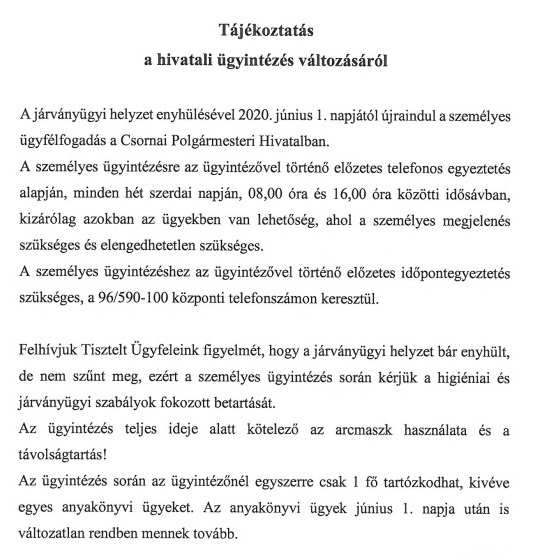 Tájékoztatás
a hivatali ügyintézés változásáról

A járványügyi helyzet enyhülésével 2020. június 1. napjától újraindul a személyes ügyfélfogadás a Csornai Polgármesteri Hivatalban.
A személyes ügyintézésre az ügyintézővel történő előzetes telefonos egyeztetés alapján, minden hét szerdai napján, 08,00 óra és 16,00 óra közötti idősávban, kizárólag azokban az ügyekben van lehetőség, ahol a személyes megjelenés szükséges és elengedhetetlen szükséges.
A személyes ügyintézéshez az ügyintézővel történő előzetes időpontegyeztetés szükséges, a 96/590-100 központi telefonszámon keresztül.

Felhívjuk Tisztelt Ügyfeleink figyelmét, hogy a járványügyi helyzet bár enyhült, de nem szűnt meg, ezért a személyes ügyintézés során kérjük a higiéniai és járványügyi szabályok fokozott betartását.
Az ügyintézés teljes ideje alatt kötelező az arcmaszk használata és a távolságtartás!
Az ügyintézés során az ügyintézőnél egyszerre csak 1 fő tartózkodhat, kivéve egyes anyakönyvi ügyeket. Az anyakönyvi ügyek június 1. napja után is változatlan rendben mennek tovább.